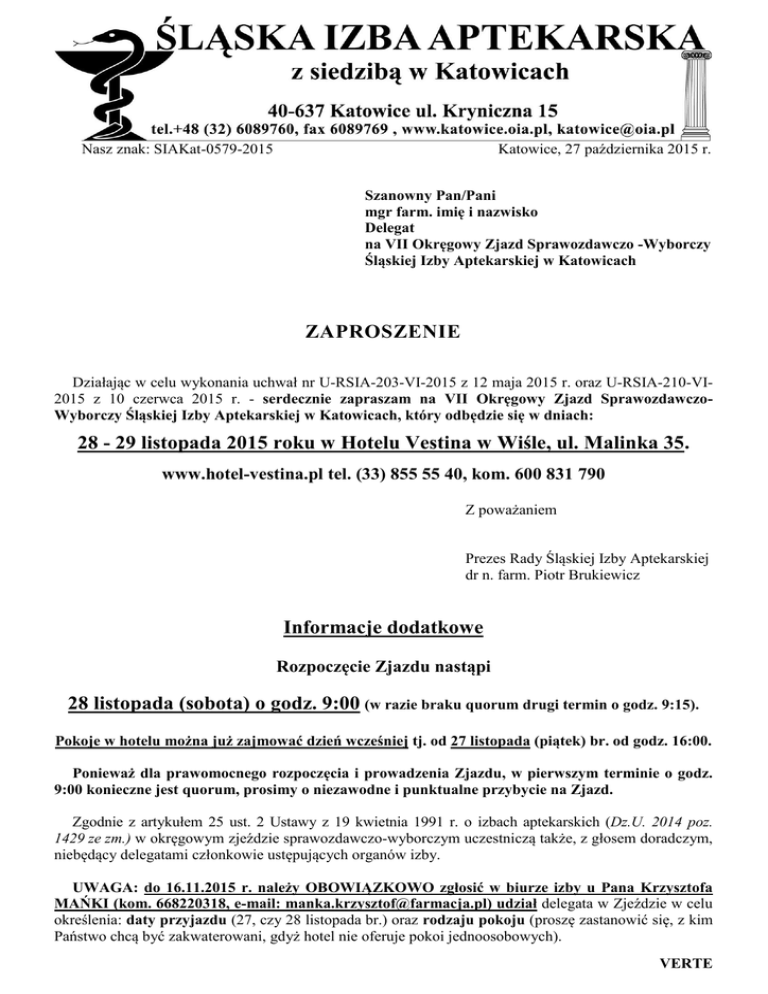 ŚLĄSKA IZBA APTEKARSKA
z siedzibą w Katowicach
40-637 Katowice ul. Kryniczna 15
tel.+48 (32) 6089760, fax 6089769 , www.katowice.oia.pl, katowice@oia.pl

Nasz znak: SIAKat-0579-2015

Katowice, 27 października 2015 r.

Szanowny Pan/Pani
mgr farm. imię i nazwisko
Delegat
na VII Okręgowy Zjazd Sprawozdawczo -Wyborczy
Śląskiej Izby Aptekarskiej w Katowicach

ZAPROSZENIE

Działając w celu wykonania uchwał nr U-RSIA-203-VI-2015 z 12 maja 2015 r. oraz U-RSIA-210-VI-2015 z 10 czerwca 2015 r. - serdecznie zapraszam na VII Okręgowy Zjazd Sprawozdawczo-Wyborczy Śląskiej Izby Aptekarskiej w Katowicach, który odbędzie się w dniach:

28 - 29 listopada 2015 roku w Hotelu Vestina w Wiśle, ul. Malinka 35.

www.hotel-vestina.pl tel. (33) 855 55 40, kom. 600 831 790

Z poważaniem

Prezes Rady Śląskiej Izby Aptekarskiej
dr n. farm. Piotr Brukiewicz

Informacje dodatkowe

Rozpoczęcie Zjazdu nastąpi

28 listopada (sobota) o godz. 9:00 (w razie braku quorum drugi termin o godz. 9:15).

Pokoje w hotelu można już zajmować dzień wcześniej tj. od 27 listopada (piątek) br. od godz. 16:00.

Ponieważ dla prawomocnego rozpoczęcia i prowadzenia Zjazdu, w pierwszym terminie o godz. 9:00 konieczne jest quorum, prosimy o niezawodne i punktualne przybycie na Zjazd.

Zgodnie z artykułem 25 ust. 2 Ustawy z 19 kwietnia 1991 r. o izbach aptekarskich (Dz.U. 2014 poz. 1429 ze zm.) w okręgowym zjeździe sprawozdawczo-wyborczym uczestniczą także, z głosem doradczym, niebędący delegatami członkowie ustępujących organów izby.

UWAGA: do 16.11.2015 r. należy OBOWIĄZKOWO zgłosić w biurze izby u Pana Krzysztofa MAŃKI (kom. 668220318, e-mail: manka.krzysztof@farmacja.pl) udział delegata w Zjeździe w celu określenia: daty przyjazdu (27, czy 28 listopada br.) oraz rodzaju pokoju (proszę zastanowić się, z kim Państwo chcą być zakwaterowani, gdyż hotel nie oferuje pokoi jednoosobowych).

VERTE